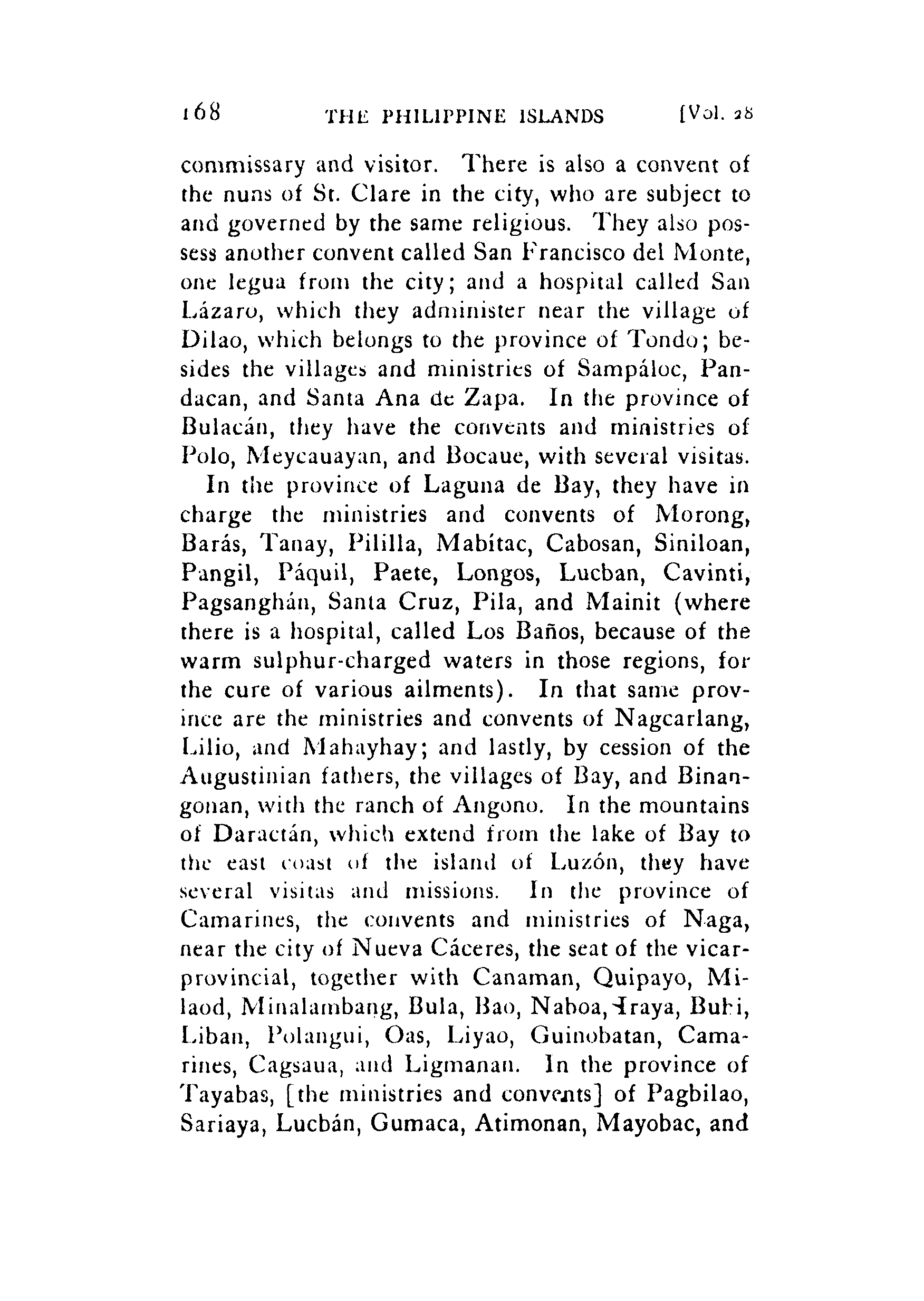 168 THE PHILIPPINE ISLANDS [Vol. 28

commissary and visitor. There is also a convent of the nuns of St. Clare in the city, who are subject to and governed by the same religious. They also possess another convent called San Francisco del Monte, one legua from the city; and a hospital called San Lázaro, which they administer near the village of Dilao, which belongs to the province of Tondo; besides the villages and ministries of Sampáloc, Pandacan, and Santa Ana de Zapa. In the province of Bulacán, they have the convents and ministries of Polo, Meycauayan, and Bocaue, with several visitas.

In the province of Laguna de Bay, they have in charge the ministries and convents of Morong, Barás, Tanay, Pililla, Mabítac, Cabosan, Siniloan, Pangil, Páquil, Paete, Longos, Lucban, Cavinti, Pagsanghán, Santa Cruz, Pila, and Mainit (where there is a hospital, called Los Baños, because of the warm sulphur-charged waters in those regions, for the cure of various ailments). In that same province are the ministries and convents of Nagcarlang, Lilio, and Mahayhay; and lastly, by cession of the Augustinian fathers, the villages of Bay, and Binangonan, with the ranch of Angono. In the mountains of Daractán, which extend from the lake of Bay to the east coast of the island of Luzón, they have several visitas and missions. In the province of Camarines, the convents and ministries of Naga, near the city of Nueva Cáceres, the seat of the vicar-provincial, together with Canaman, Quipayo, Milaod, Minalambang, Bula, Bao, Naboa, Iraya, Buhi, Liban, Polangui, Oas, Liyao, Guinobatan, Camarines, Cagsaua, and Ligmanan. In the province of Tayabas, [the ministries and convents] of Pagbilao, Sariaya, Lucbán, Gumaca, Atimonan, Mayobac, and